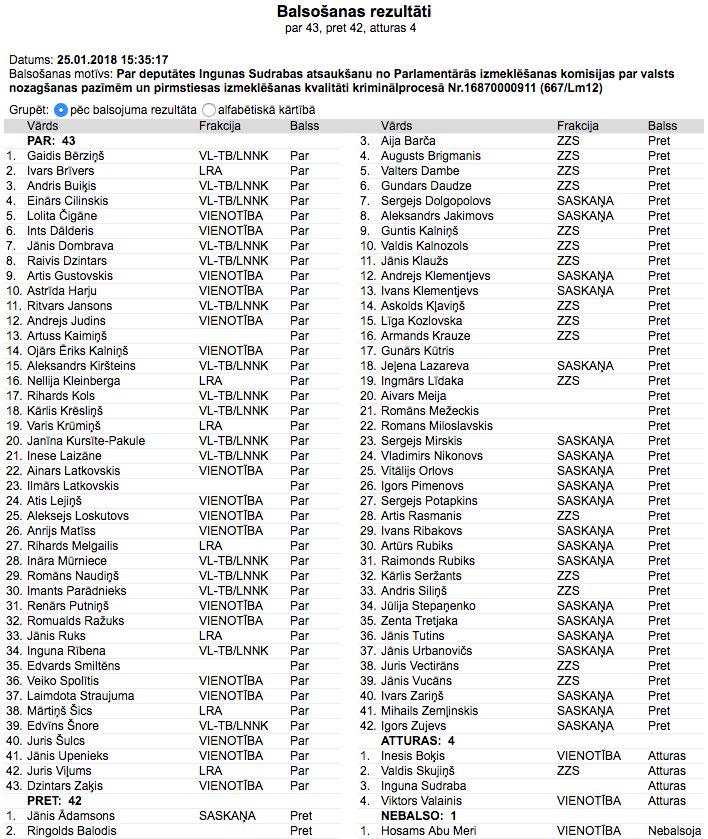 Balsošanas rezultāti
par 43, pret 42, atturas 4

Datums: 25.01.2018 15:35:17
Balsošanas motīvs: Par deputātes Ingunas Sudrabas atsaukšanu no Parlamentārās izmeklēšanas komisijas par valsts nozagšanas pazīmēm un pirmstiesas izmeklēšanas kvalitāti kriminālprocesā Nr.16870000911 (667/Lm12)

Grupēt: pēc balsojuma rezultāta alfabētiskā kārtībā

| | Vārds | Frakcija | Balss |
|---|---|---|---|
| | PAR: 43 | | |
| 1. | Gaidis Bērziņš | VL-TB/LNNK | Par |
| 2. | Ivars Brīvers | LRA | Par |
| 3. | Andris Buiķis | VL-TB/LNNK | Par |
| 4. | Einārs Cilinskis | VL-TB/LNNK | Par |
| 5. | Lolita Čigāne | VIENOTĪBA | Par |
| 6. | Ints Dālderis | VIENOTĪBA | Par |
| 7. | Jānis Dombrava | VL-TB/LNNK | Par |
| 8. | Raivis Dzintars | VL-TB/LNNK | Par |
| 9. | Artis Gustovskis | VIENOTĪBA | Par |
| 10. | Astrīda Harju | VIENOTĪBA | Par |
| 11. | Ritvars Jansons | VL-TB/LNNK | Par |
| 12. | Andrejs Judins | VIENOTĪBA | Par |
| 13. | Artuss Kaimiņš | | Par |
| 14. | Ojārs Ēriks Kalniņš | VIENOTĪBA | Par |
| 15. | Aleksandrs Kiršteins | VL-TB/LNNK | Par |
| 16. | Nellija Kleinberga | LRA | Par |
| 17. | Rihards Kols | VL-TB/LNNK | Par |
| 18. | Kārlis Krēsliņš | VL-TB/LNNK | Par |
| 19. | Varis Krūmiņš | LRA | Par |
| 20. | Janīna Kursīte-Pakule | VL-TB/LNNK | Par |
| 21. | Inese Laizāne | VL-TB/LNNK | Par |
| 22. | Ainars Latkovskis | VIENOTĪBA | Par |
| 23. | Ilmārs Latkovskis | | Par |
| 24. | Atis Lejiņš | VIENOTĪBA | Par |
| 25. | Aleksejs Loskutovs | VIENOTĪBA | Par |
| 26. | Anrijs Matīss | VIENOTĪBA | Par |
| 27. | Rihards Melgailis | LRA | Par |
| 28. | Ināra Mūrniece | VL-TB/LNNK | Par |
| 29. | Romāns Naudiņš | VL-TB/LNNK | Par |
| 30. | Imants Parādnieks | VL-TB/LNNK | Par |
| 31. | Renārs Putniņš | VIENOTĪBA | Par |
| 32. | Romualds Ražuks | VIENOTĪBA | Par |
| 33. | Jānis Ruks | LRA | Par |
| 34. | Inguna Rībena | VL-TB/LNNK | Par |
| 35. | Edvards Smiltēns | | Par |
| 36. | Veiko Spolītis | VIENOTĪBA | Par |
| 37. | Laimdota Straujuma | VIENOTĪBA | Par |
| 38. | Mārtiņš Šics | LRA | Par |
| 39. | Edvīns Šnore | VL-TB/LNNK | Par |
| 40. | Juris Šulcs | VIENOTĪBA | Par |
| 41. | Jānis Upenieks | VIENOTĪBA | Par |
| 42. | Juris Viļums | LRA | Par |
| 43. | Dzintars Zaķis | VIENOTĪBA | Par |
| | PRET: 42 | | |
| 1. | Jānis Ādamsons | SASKAŅA | Pret |
| 2. | Ringolds Balodis | | Pret |

| | Vārds | Frakcija | Balss |
|---|---|---|---|
| 3. | Aija Barča | ZZS | Pret |
| 4. | Augusts Brigmanis | ZZS | Pret |
| 5. | Valters Dambe | ZZS | Pret |
| 6. | Gundars Daudze | ZZS | Pret |
| 7. | Sergejs Dolgopolovs | SASKAŅA | Pret |
| 8. | Aleksandrs Jakimovs | SASKAŅA | Pret |
| 9. | Guntis Kalniņš | ZZS | Pret |
| 10. | Valdis Kalnozols | ZZS | Pret |
| 11. | Jānis Klaužs | ZZS | Pret |
| 12. | Andrejs Klementjevs | SASKAŅA | Pret |
| 13. | Ivans Klementjevs | SASKAŅA | Pret |
| 14. | Askolds Kļaviņš | ZZS | Pret |
| 15. | Līga Kozlovska | ZZS | Pret |
| 16. | Armands Krauze | ZZS | Pret |
| 17. | Gunārs Kūtris | | Pret |
| 18. | Jeļena Lazareva | SASKAŅA | Pret |
| 19. | Ingmārs Līdaka | ZZS | Pret |
| 20. | Aivars Meija | | Pret |
| 21. | Romāns Mežeckis | | Pret |
| 22. | Romans Miloslavskis | | Pret |
| 23. | Sergejs Mirskis | SASKAŅA | Pret |
| 24. | Vladimirs Nikonovs | SASKAŅA | Pret |
| 25. | Vitālijs Orlovs | SASKAŅA | Pret |
| 26. | Igors Pimenovs | SASKAŅA | Pret |
| 27. | Sergejs Potapkins | SASKAŅA | Pret |
| 28. | Artis Rasmanis | ZZS | Pret |
| 29. | Ivans Ribakovs | SASKAŅA | Pret |
| 30. | Artūrs Rubiks | SASKAŅA | Pret |
| 31. | Raimonds Rubiks | SASKAŅA | Pret |
| 32. | Kārlis Seržants | ZZS | Pret |
| 33. | Andris Siliņš | ZZS | Pret |
| 34. | Jūlija Stepaņenko | SASKAŅA | Pret |
| 35. | Zenta Tretjaka | SASKAŅA | Pret |
| 36. | Jānis Tutins | SASKAŅA | Pret |
| 37. | Jānis Urbanovičs | SASKAŅA | Pret |
| 38. | Juris Vectirāns | ZZS | Pret |
| 39. | Jānis Vucāns | ZZS | Pret |
| 40. | Ivars Zariņš | SASKAŅA | Pret |
| 41. | Mihails Zemļinskis | SASKAŅA | Pret |
| 42. | Igors Zujevs | SASKAŅA | Pret |
| | ATTURAS: 4 | | |
| 1. | Inesis Boķis | VIENOTĪBA | Atturas |
| 2. | Valdis Skujiņš | ZZS | Atturas |
| 3. | Inguna Sudraba | | Atturas |
| 4. | Viktors Valainis | VIENOTĪBA | Atturas |
| | NEBALSO: 1 | | |
| 1. | Hosams Abu Meri | VIENOTĪBA | Nebalsoja |